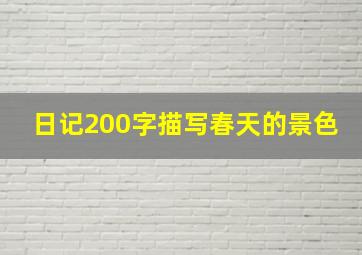 日记200字描写春天的景色